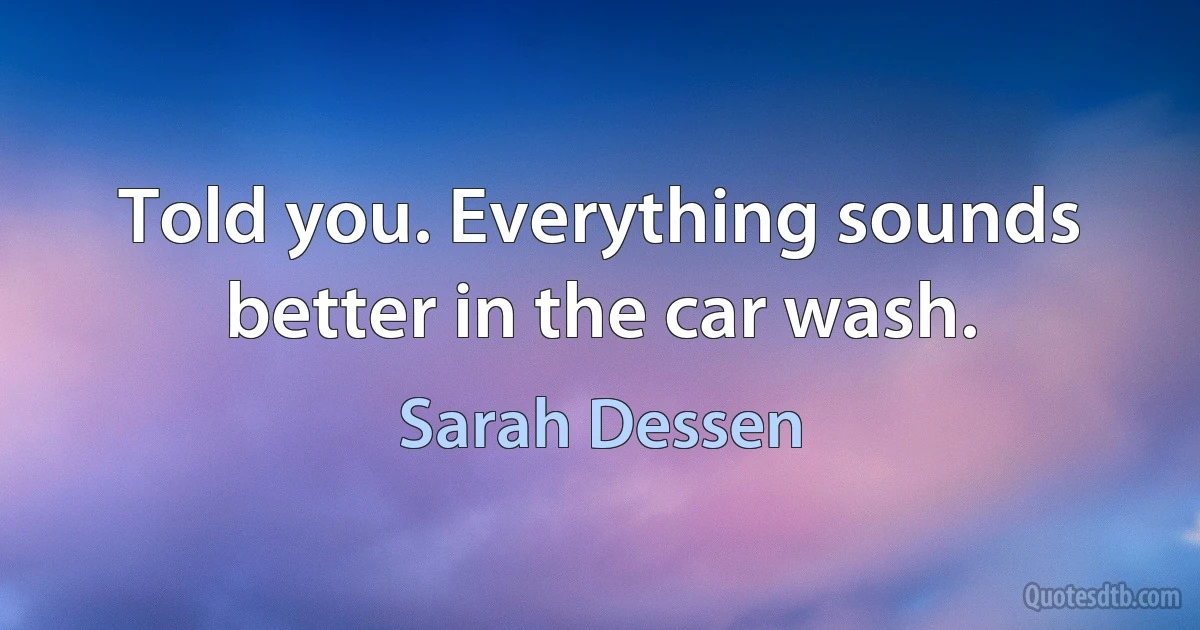 Told you. Everything sounds better in the car wash.

Sarah Dessen

Quotesdtb.com